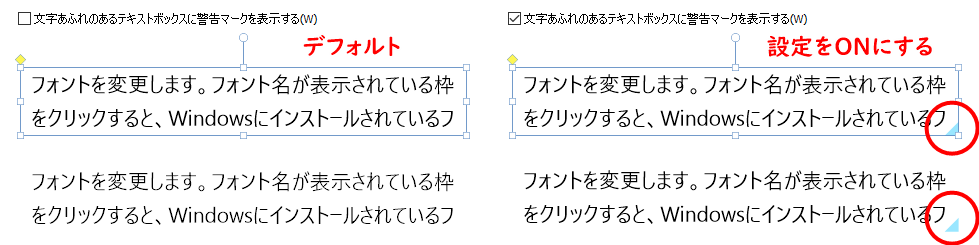 ☐ 文字あふれのあるテキストボックスに警告マークを表示する(W)

デフォルト

フォントを変更します。フォント名が表示されている枠をクリックすると、Windowsにインストールされているフ

フォントを変更します。フォント名が表示されている枠をクリックすると、Windowsにインストールされているフ

☑ 文字あふれのあるテキストボックスに警告マークを表示する(W)

設定をONにする

フォントを変更します。フォント名が表示されている枠をクリックすると、Windowsにインストールされているフ

フォントを変更します。フォント名が表示されている枠をクリックすると、Windowsにインストールされているフ